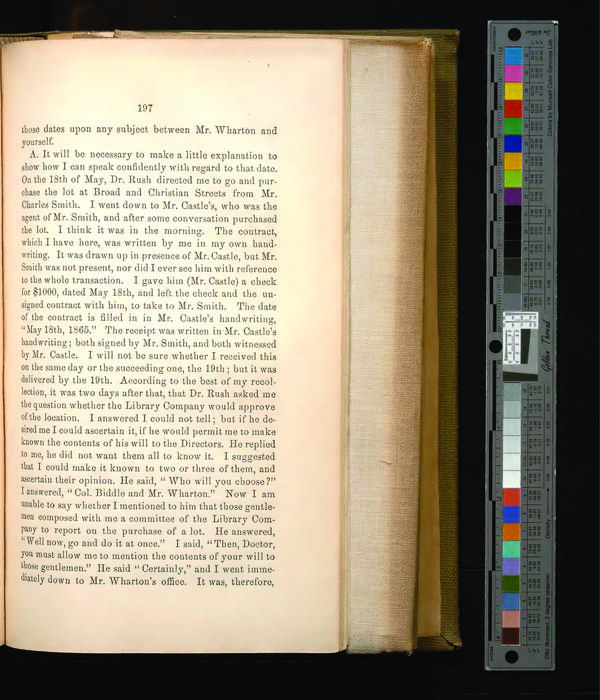 197

those dates upon any subject between Mr. Wharton and yourself.

A. It will be necessary to make a little explanation to show how I can speak confidently with regard to that date. On the 18th of May, Dr. Rush directed me to go and purchase the lot at Broad and Christian Streets from Mr. Charles Smith. I went down to Mr. Castle's, who was the agent of Mr. Smith, and after some conversation purchased the lot. I think it was in the morning. The contract, which I have here, was written by me in my own handwriting. It was drawn up in presence of Mr. Castle, but Mr. Smith was not present, nor did I ever see him with reference to the whole transaction. I gave him (Mr. Castle) a check for $1000, dated May 18th, and left the check and the unsigned contract with him, to take to Mr. Smith. The date of the contract is filled in in Mr. Castle's handwriting, "May 18th, 1865." The receipt was written in Mr. Castle's handwriting; both signed by Mr. Smith, and both witnessed by Mr. Castle. I will not be sure whether I received this on the same day or the succeeding one, the 19th; but it was delivered by the 19th. According to the best of my recollection, it was two days after that, that Dr. Rush asked me the question whether the Library Company would approve of the location. I answered I could not tell; but if he desired me I could ascertain it, if he would permit me to make known the contents of his will to the Directors. He replied to me, he did not want them all to know it. I suggested that I could make it known to two or three of them, and ascertain their opinion. He said, "Who will you choose?" I answered, "Col. Biddle and Mr. Wharton." Now I am unable to say whether I mentioned to him that those gentlemen composed with me a committee of the Library Company to report on the purchase of a lot. He answered, "Well now, go and do it at once." I said, "Then, Doctor, you must allow me to mention the contents of your will to those gentlemen." He said "Certainly," and I went immediately down to Mr. Wharton's office. It was, therefore,

Golden Thread